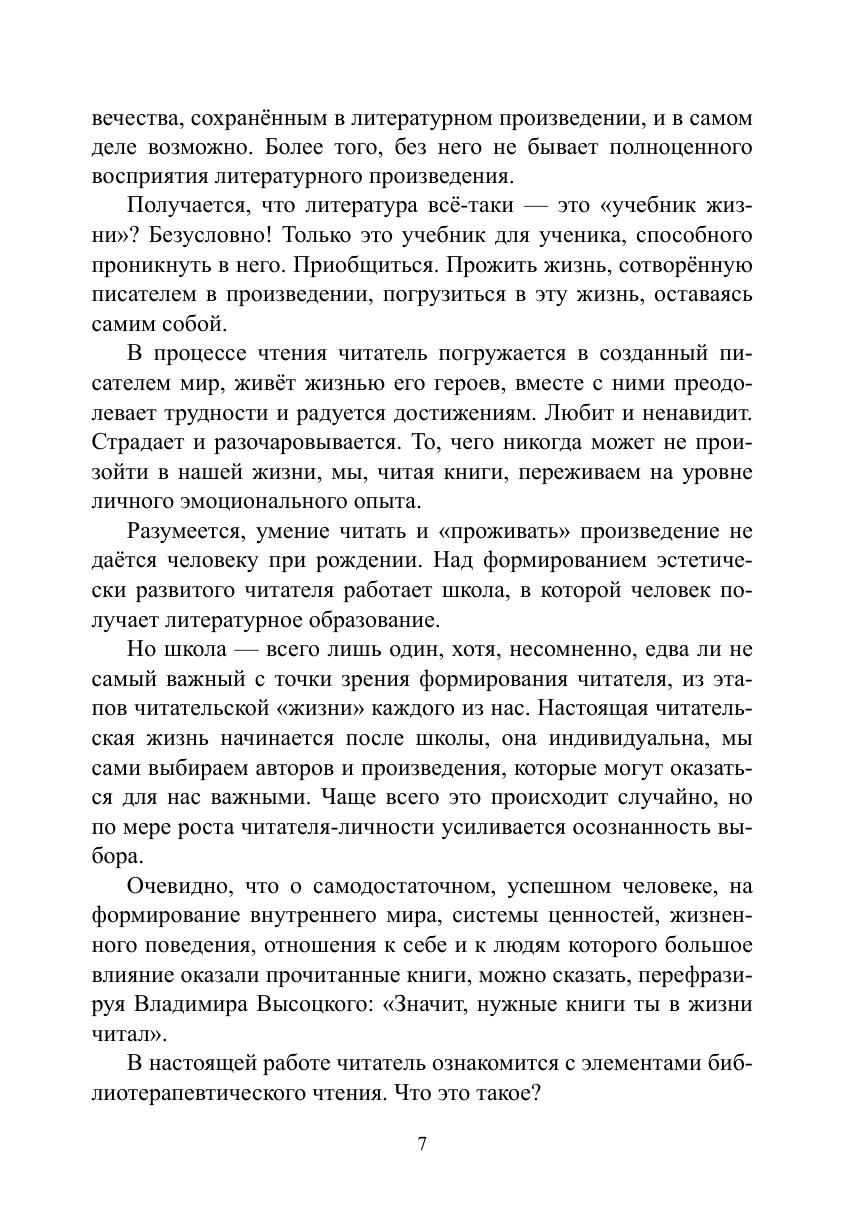 вечества, сохранённым в литературном произведении, и в самом деле возможно. Более того, без него не бывает полноценного восприятия литературного произведения.

Получается, что литература всё-таки — это «учебник жизни»? Безусловно! Только это учебник для ученика, способного проникнуть в него. Приобщиться. Прожить жизнь, сотворённую писателем в произведении, погрузиться в эту жизнь, оставаясь самим собой.

В процессе чтения читатель погружается в созданный писателем мир, живёт жизнью его героев, вместе с ними преодолевает трудности и радуется достижениям. Любит и ненавидит. Страдает и разочаровывается. То, чего никогда может не произойти в нашей жизни, мы, читая книги, переживаем на уровне личного эмоционального опыта.

Разумеется, умение читать и «проживать» произведение не даётся человеку при рождении. Над формированием эстетически развитого читателя работает школа, в которой человек получает литературное образование.

Но школа — всего лишь один, хотя, несомненно, едва ли не самый важный с точки зрения формирования читателя, из этапов читательской «жизни» каждого из нас. Настоящая читательская жизнь начинается после школы, она индивидуальна, мы сами выбираем авторов и произведения, которые могут оказаться для нас важными. Чаще всего это происходит случайно, но по мере роста читателя-личности усиливается осознанность выбора.

Очевидно, что о самодостаточном, успешном человеке, на формирование внутреннего мира, системы ценностей, жизненного поведения, отношения к себе и к людям которого большое влияние оказали прочитанные книги, можно сказать, перефразируя Владимира Высоцкого: «Значит, нужные книги ты в жизни читал».

В настоящей работе читатель ознакомится с элементами библиотерапевтического чтения. Что это такое?

7